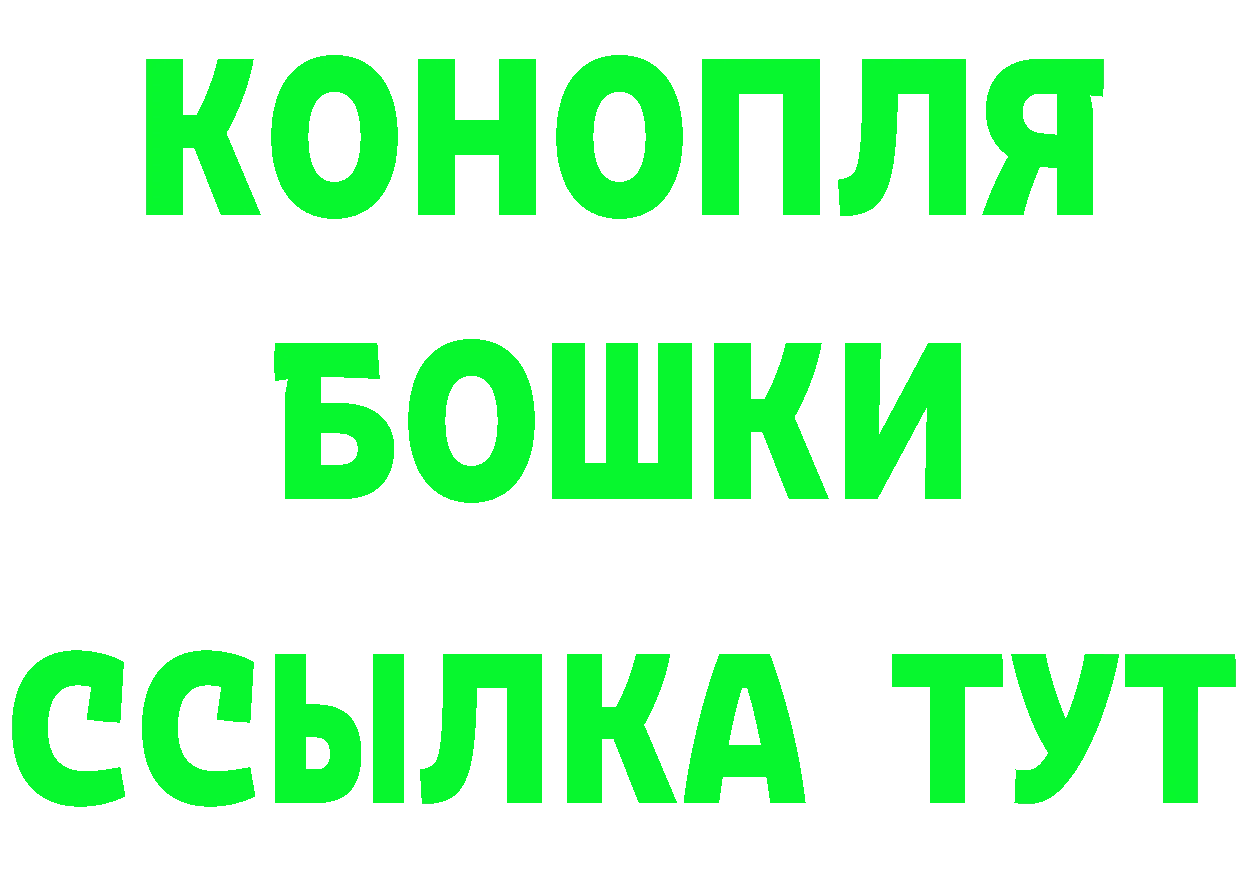 КОНОПЛЯ
БОШКИ
ССЫЛКА ТУТ